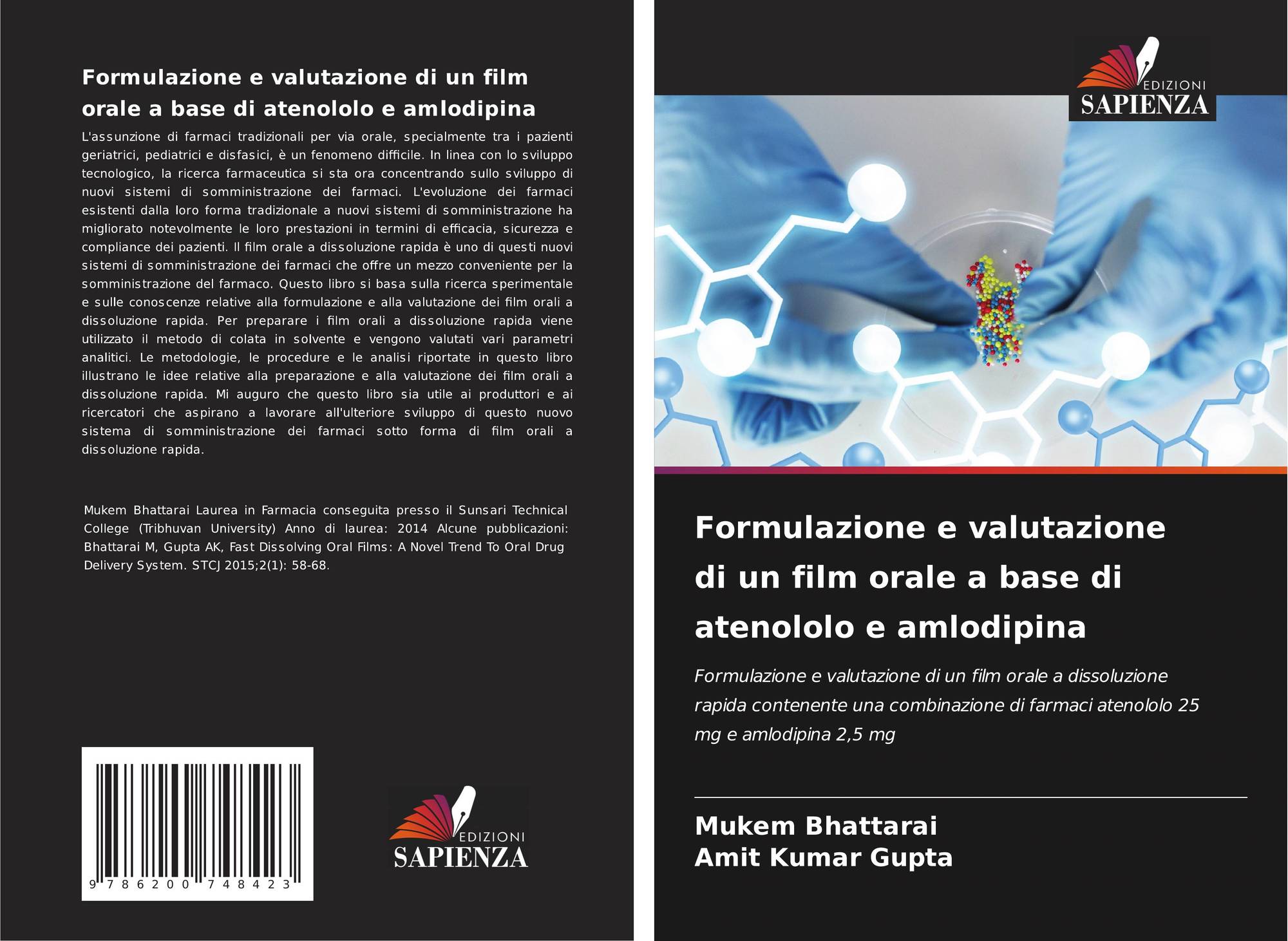 Formulazione e valutazione di un film orale a base di atenololo e amlodipina

L'assunzione di farmaci tradizionali per via orale, specialmente tra i pazienti geriatrici, pediatrici e disfasici, è un fenomeno difficile. In linea con lo sviluppo tecnologico, la ricerca farmaceutica si sta ora concentrando sullo sviluppo di nuovi sistemi di somministrazione dei farmaci. L'evoluzione dei farmaci esistenti dalla loro forma tradizionale a nuovi sistemi di somministrazione ha migliorato notevolmente le loro prestazioni in termini di efficacia, sicurezza e compliance dei pazienti. Il film orale a dissoluzione rapida è uno di questi nuovi sistemi di somministrazione dei farmaci che offre un mezzo conveniente per la somministrazione del farmaco. Questo libro si basa sulla ricerca sperimentale e sulle conoscenze relative alla formulazione e alla valutazione dei film orali a dissoluzione rapida. Per preparare i film orali a dissoluzione rapida viene utilizzato il metodo di colata in solvente e vengono valutati vari parametri analitici. Le metodologie, le procedure e le analisi riportate in questo libro illustrano le idee relative alla preparazione e alla valutazione dei film orali a dissoluzione rapida. Mi auguro che questo libro sia utile ai produttori e ai ricercatori che aspirano a lavorare all'ulteriore sviluppo di questo nuovo sistema di somministrazione dei farmaci sotto forma di film orali a dissoluzione rapida.

Mukem Bhattarai Laurea in Farmacia conseguita presso il Sunsari Technical College (Tribhuvan University) Anno di laurea: 2014 Alcune pubblicazioni: Bhattarai M, Gupta AK, Fast Dissolving Oral Films: A Novel Trend To Oral Drug Delivery System. STCJ 2015;2(1): 58-68.

9 786200 748423

EDIZIONI
SAPIENZA

EDIZIONI
SAPIENZA

Formulazione e valutazione di un film orale a base di atenololo e amlodipina

Formulazione e valutazione di un film orale a dissoluzione rapida contenente una combinazione di farmaci atenololo 25 mg e amlodipina 2,5 mg

Mukem Bhattarai
Amit Kumar Gupta